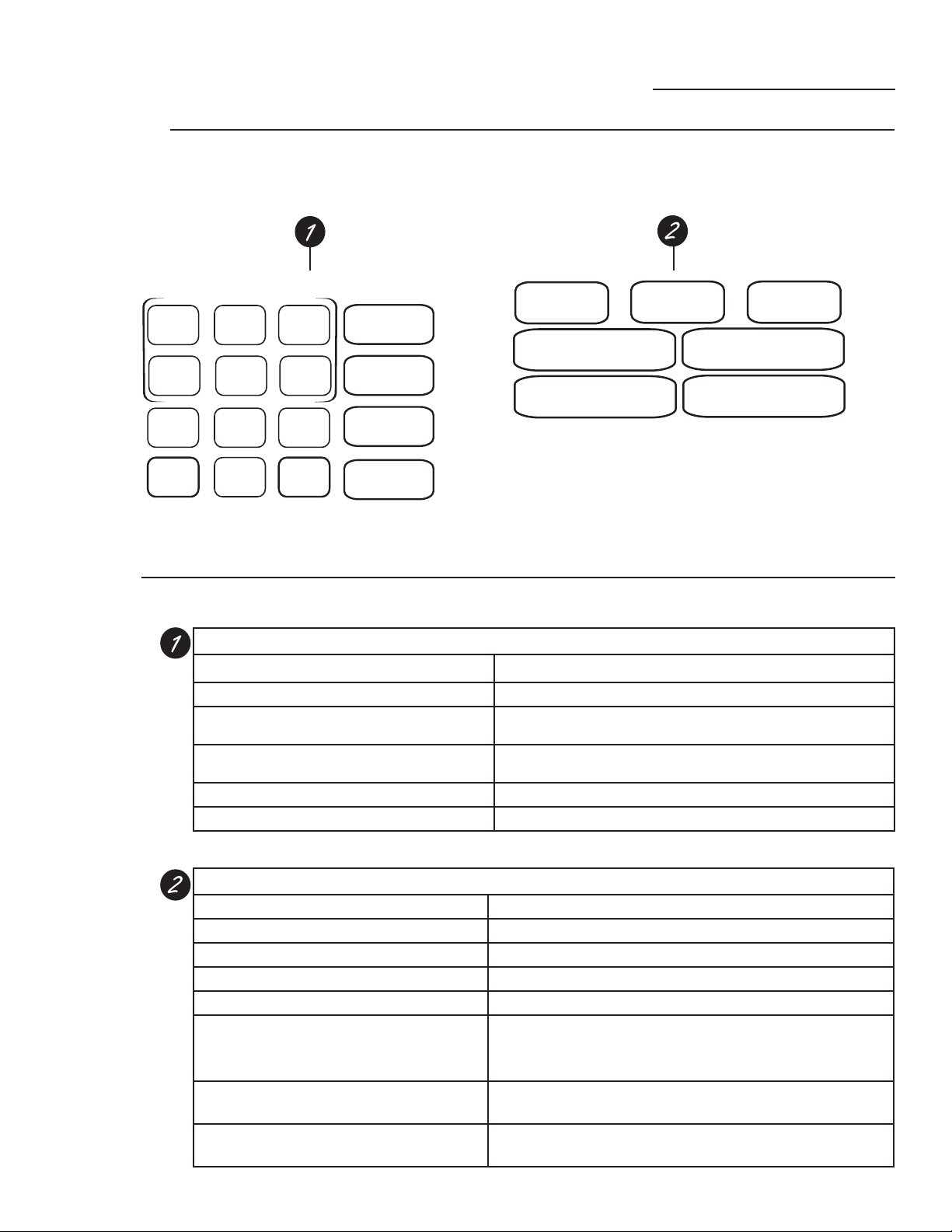 1

2

1

2